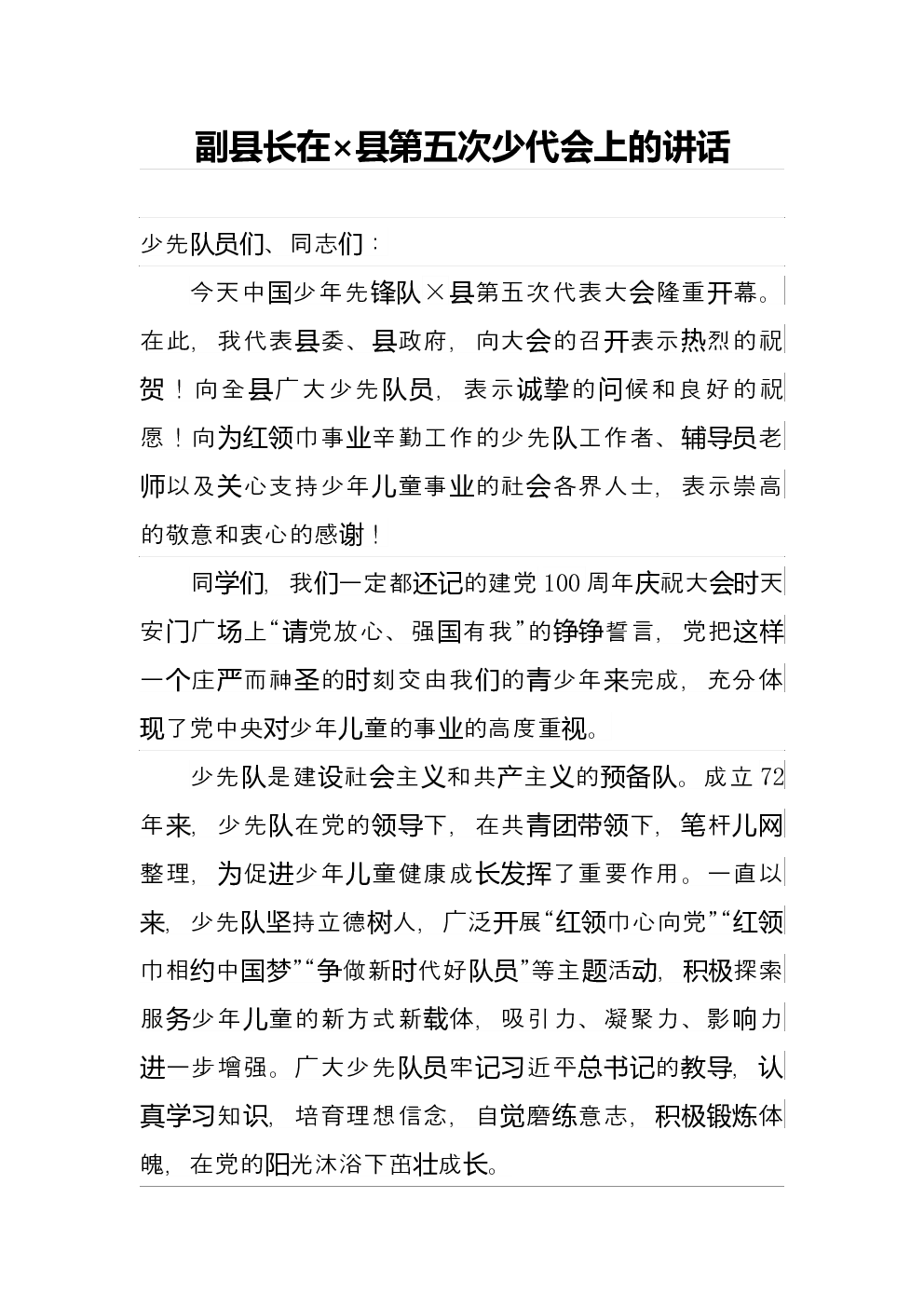 副县长在×县第五次少代会上的讲话

少先队员们、同志们：

今天中国少年先锋队×县第五次代表大会隆重开幕。在此，我代表县委、县政府，向大会的召开表示热烈的祝贺！向全县广大少先队员，表示诚挚的问候和良好的祝愿！向为红领巾事业辛勤工作的少先队工作者、辅导员老师以及关心支持少年儿童事业的社会各界人士，表示崇高的敬意和衷心的感谢！

同学们，我们一定都还记的建党100周年庆祝大会时天安门广场上“请党放心、强国有我”的铮铮誓言，党把这样一个庄严而神圣的时刻交由我们的青少年来完成，充分体现了党中央对少年儿童的事业的高度重视。

少先队是建设社会主义和共产主义的预备队。成立72年来，少先队在党的领导下，在共青团带领下，笔杆儿网整理，为促进少年儿童健康成长发挥了重要作用。一直以来，少先队坚持立德树人，广泛开展“红领巾心向党”“红领巾相约中国梦”“争做新时代好队员”等主题活动，积极探索服务少年儿童的新方式新载体，吸引力、凝聚力、影响力进一步增强。广大少先队员牢记习近平总书记的教导，认真学习知识，培育理想信念，自觉磨练意志，积极锻炼体魄，在党的阳光沐浴下茁壮成长。